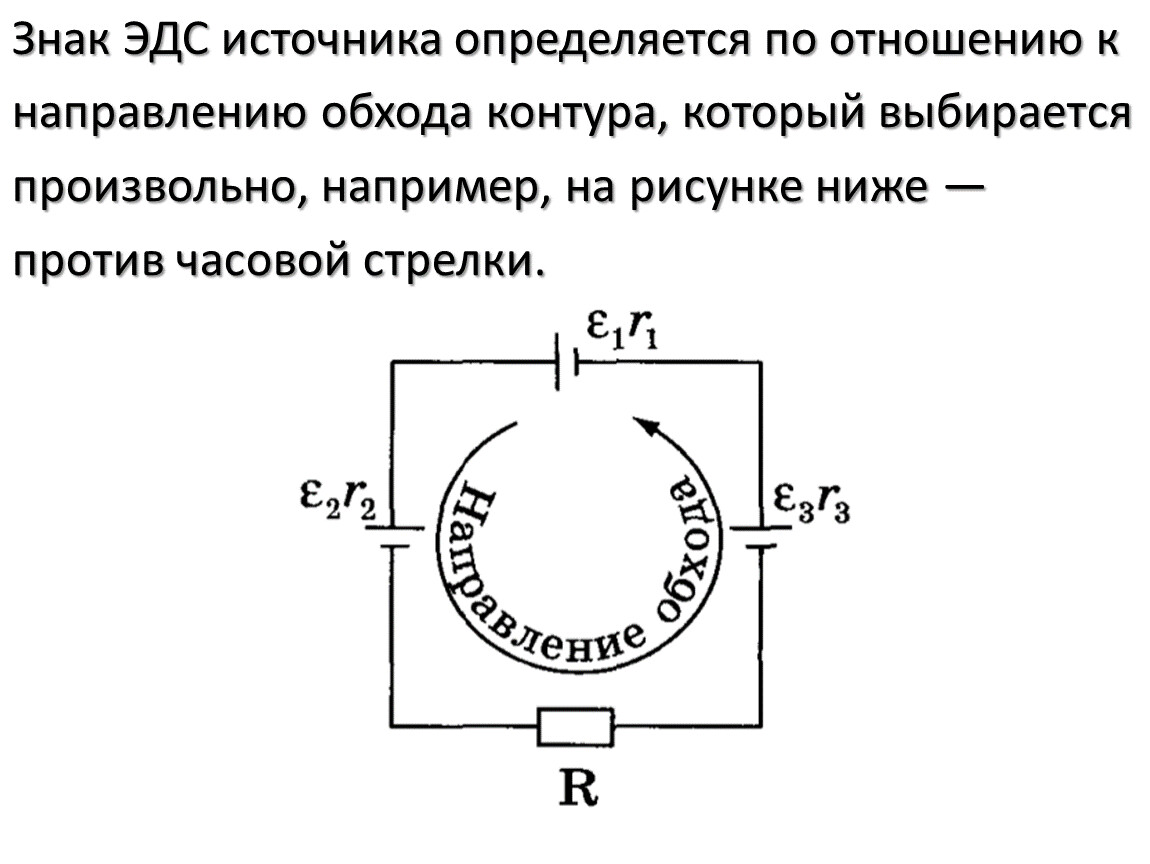 Знак ЭДС источника определяется по отношению к направлению обхода контура, который выбирается произвольно, например, на рисунке ниже — против часовой стрелки.

$\varepsilon_1 r_1$

$\varepsilon_2 r_2$

Направление обхода

$\varepsilon_3 r_3$

R